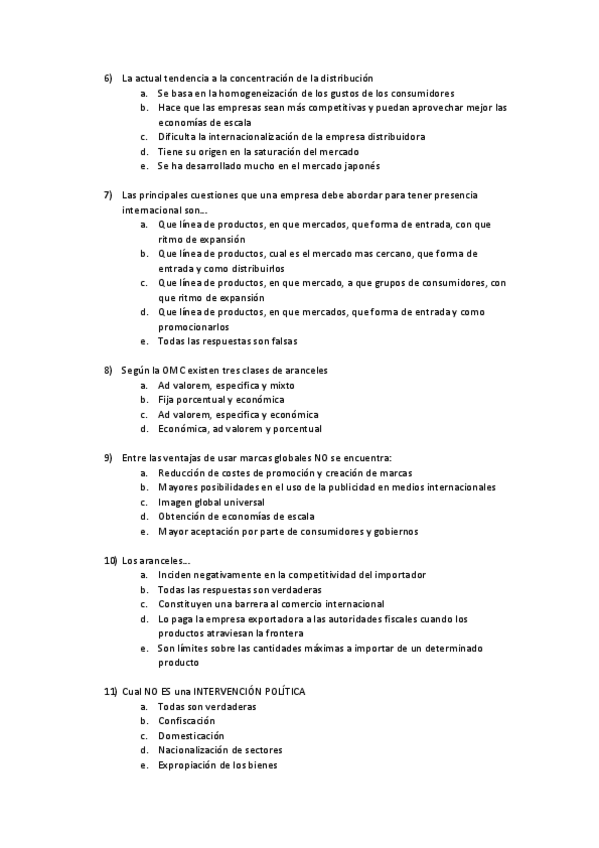 6) La actual tendencia a la concentración de la distribución
a. Se basa en la homogeneización de los gustos de los consumidores
b. Hace que las empresas sean más competitivas y puedan aprovechar mejor las economías de escala
c. Dificulta la internacionalización de la empresa distribuidora
d. Tiene su origen en la saturación del mercado
e. Se ha desarrollado mucho en el mercado japonés

7) Las principales cuestiones que una empresa debe abordar para tener presencia internacional son…
a. Que línea de productos, en que mercados, que forma de entrada, con que ritmo de expansión
b. Que línea de productos, cual es el mercado mas cercano, que forma de entrada y como distribuirlos
c. Que línea de productos, en que mercado, a que grupos de consumidores, con que ritmo de expansión
d. Que línea de productos, en que mercados, que forma de entrada y como promocionarlos
e. Todas las respuestas son falsas

8) Según la OMC existen tres clases de aranceles
a. Ad valorem, especifica y mixto
b. Fija porcentual y económica
c. Ad valorem, especifica y económica
d. Económica, ad valorem y porcentual

9) Entre las ventajas de usar marcas globales NO se encuentra:
a. Reducción de costes de promoción y creación de marcas
b. Mayores posibilidades en el uso de la publicidad en medios internacionales
c. Imagen global universal
d. Obtención de economías de escala
e. Mayor aceptación por parte de consumidores y gobiernos

10) Los aranceles…
a. Inciden negativamente en la competitividad del importador
b. Todas las respuestas son verdaderas
c. Constituyen una barrera al comercio internacional
d. Lo paga la empresa exportadora a las autoridades fiscales cuando los productos atraviesan la frontera
e. Son límites sobre las cantidades máximas a importar de un determinado producto

11) Cual NO ES una INTERVENCIÓN POLÍTICA
a. Todas son verdaderas
b. Confiscación
c. Domesticación
d. Nacionalización de sectores
e. Expropiación de los bienes